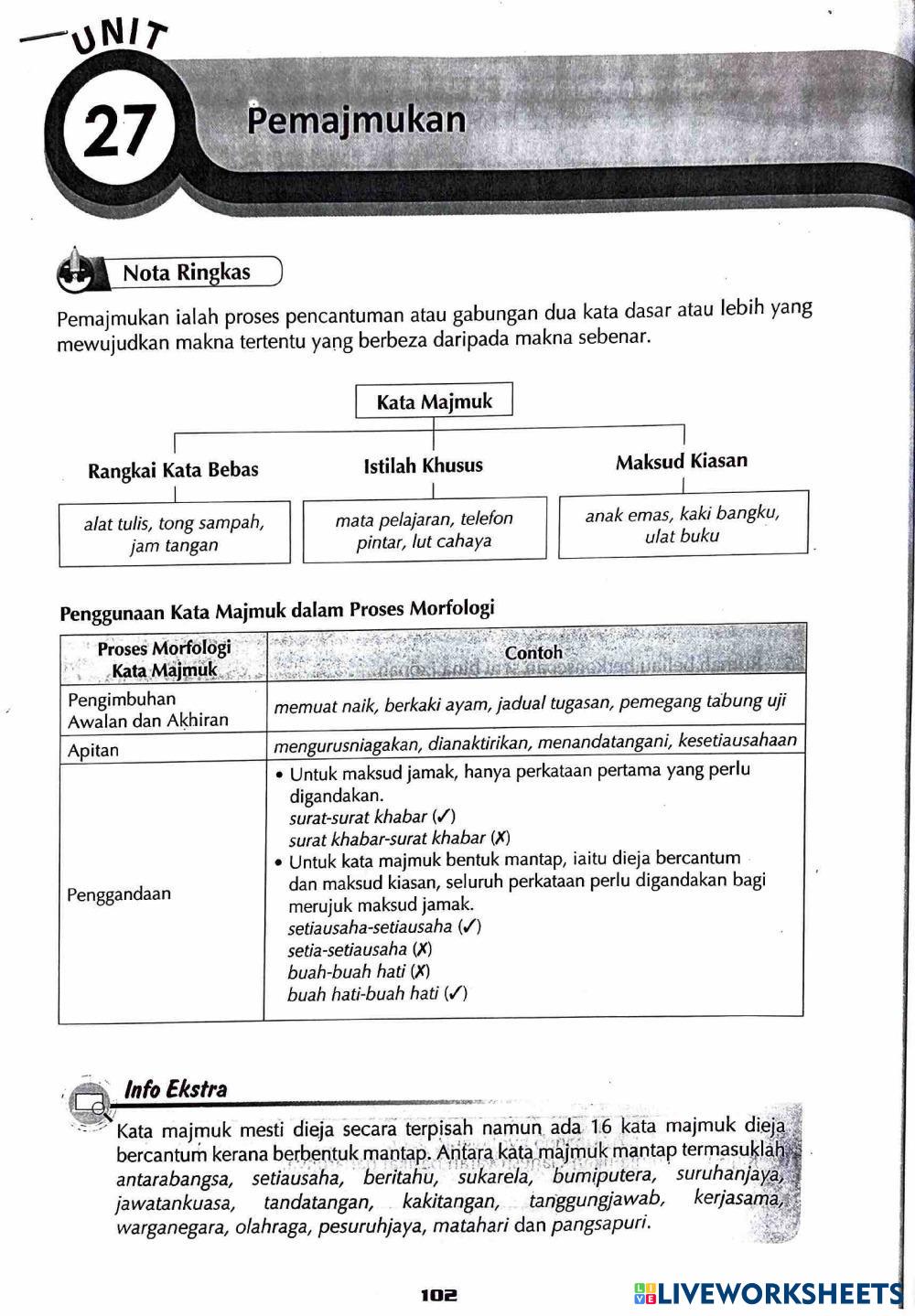 UNIT

27 Pemajmukan

Nota Ringkas

Pemajmukan ialah proses pencantuman atau gabungan dua kata dasar atau lebih yang mewujudkan makna tertentu yang berbeza daripada makna sebenar.

Kata Majmuk

Rangkai Kata Bebas

alat tulis, tong sampah, jam tangan

Istilah Khusus

mata pelajaran, telefon pintar, lut cahaya

Maksud Kiasan

anak emas, kaki bangku, ulat buku

Penggunaan Kata Majmuk dalam Proses Morfologi

| Proses Morfologi Kata Majmuk | Contoh |
|---|---|
| Pengimbuhan Awalan dan Akhiran | memuat naik, berkaki ayam, jadual tugasan, pemegang tabung uji |
| Apitan | mengurusniagakan, dianaktirikan, menandatangani, kesetiausahaan |
| Penggandaan | • Untuk maksud jamak, hanya perkataan pertama yang perlu digandakan. surat-surat khabar (✓) surat khabar-surat khabar (✗) • Untuk kata majmuk bentuk mantap, iaitu dieja bercantum dan maksud kiasan, seluruh perkataan perlu digandakan bagi merujuk maksud jamak. setiausaha-setiausaha (✓) setia-setiausaha (✗) buah-buah hati (✗) buah hati-buah hati (✓) |

Info Ekstra

Kata majmuk mesti dieja secara terpisah namun ada 16 kata majmuk dieja bercantum kerana berbentuk mantap. Antara kata majmuk mantap termasuklah antarabangsa, setiausaha, beritahu, sukarela, bumiputera, suruhanjaya, jawatankuasa, tandatangan, kakitangan, tanggungjawab, kerjasama, warganegara, olahraga, pesuruhjaya, matahari dan pangsapuri.

102

LIVEWORKSHEETS